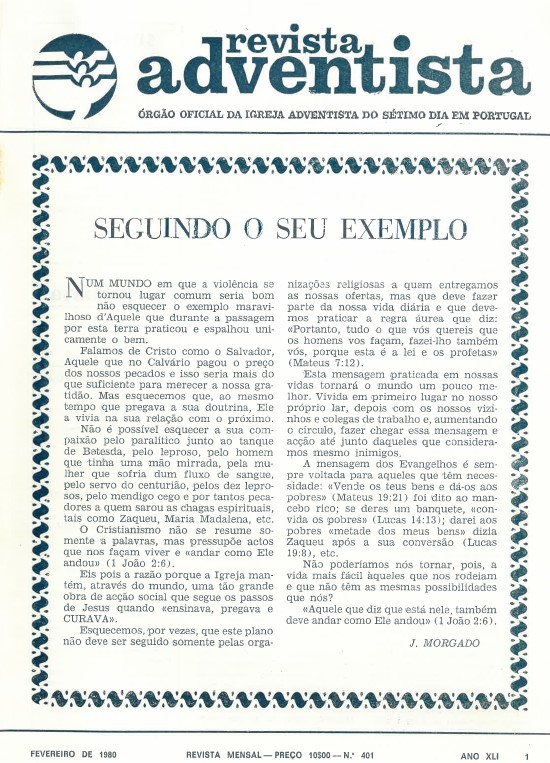 revista adventista

ÓRGÃO OFICIAL DA IGREJA ADVENTISTA DO SÉTIMO DIA EM PORTUGAL

SEGUINDO O SEU EXEMPLO

NUM MUNDO em que a violência se tornou lugar comum seria bom não esquecer o exemplo maravilhoso d'Aquele que durante a passagem por esta terra praticou e espalhou unicamente o bem.

Falamos de Cristo como o Salvador, Aquele que no Calvário pagou o preço dos nossos pecados e isso seria mais do que suficiente para merecer a nossa gratidão. Mas esquecemos que, ao mesmo tempo que pregava a sua doutrina, Ele a vivia na sua relação com o próximo.

Não é possível esquecer a sua compaixão pelo paralítico junto ao tanque de Betesda, pelo leproso, pelo homem que tinha uma mão mirrada, pela mulher que sofria dum fluxo de sangue, pelo servo do centurião, pelos dez leprosos, pelo mendigo cego e por tantos pecadores a quem sarou as chagas espirituais, tais como Zaqueu, Maria Madalena, etc.

O Cristianismo não se resume somente a palavras, mas pressupõe actos que nos façam viver e «andar como Ele andou» (1 João 2:6).

Eis pois a razão porque a Igreja mantém, através do mundo, uma tão grande obra de acção social que segue os passos de Jesus quando «ensinava, pregava e CURAVA».

Esquecemos, por vezes, que este plano não deve ser seguido somente pelas organizações religiosas a quem entregamos as nossas ofertas, mas que deve fazer parte da nossa vida diária e que devemos praticar a regra áurea que diz: «Portanto, tudo o que vós quereis que os homens vos façam, fazei-lho também vós, porque esta é a lei e os profetas» (Mateus 7:12).

Esta mensagem praticada em nossas vidas tornará o mundo um pouco melhor. Vivida em primeiro lugar no nosso próprio lar, depois com os nossos vizinhos e colegas de trabalho e, aumentando o círculo, fazer chegar essa mensagem e acção até junto daqueles que consideramos mesmo inimigos.

A mensagem dos Evangelhos é sempre voltada para aqueles que têm necessidade: «Vende os teus bens e dá-os aos pobres» (Mateus 19:21) foi dito ao mancebo rico; se deres um banquete, «convida os pobres» (Lucas 14:13); darei aos pobres «metade dos meus bens» dizia Zaqueu após a sua conversão (Lucas 19:8), etc.

Não poderíamos nós tornar, pois, a vida mais fácil àqueles que nos rodeiam e que não têm as mesmas possibilidades que nós?

«Aquele que diz que está nele, também deve andar como Ele andou» (1 João 2:6).

J. MORGADO

FEVEREIRO DE 1980 REVISTA MENSAL — PREÇO 10$00 — N.º 401 ANO XLI 1